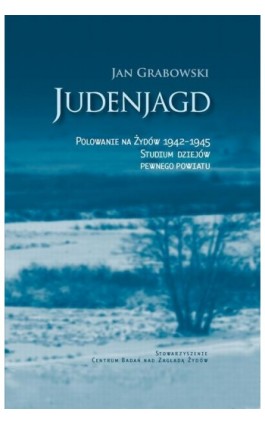 Jan Grabowski

Judenjagd

Polowanie na Żydów 1942–1945
Studium dziejów
pewnego powiatu

Stowarzyszenie
Centrum Badań nad Zagładą Żydów